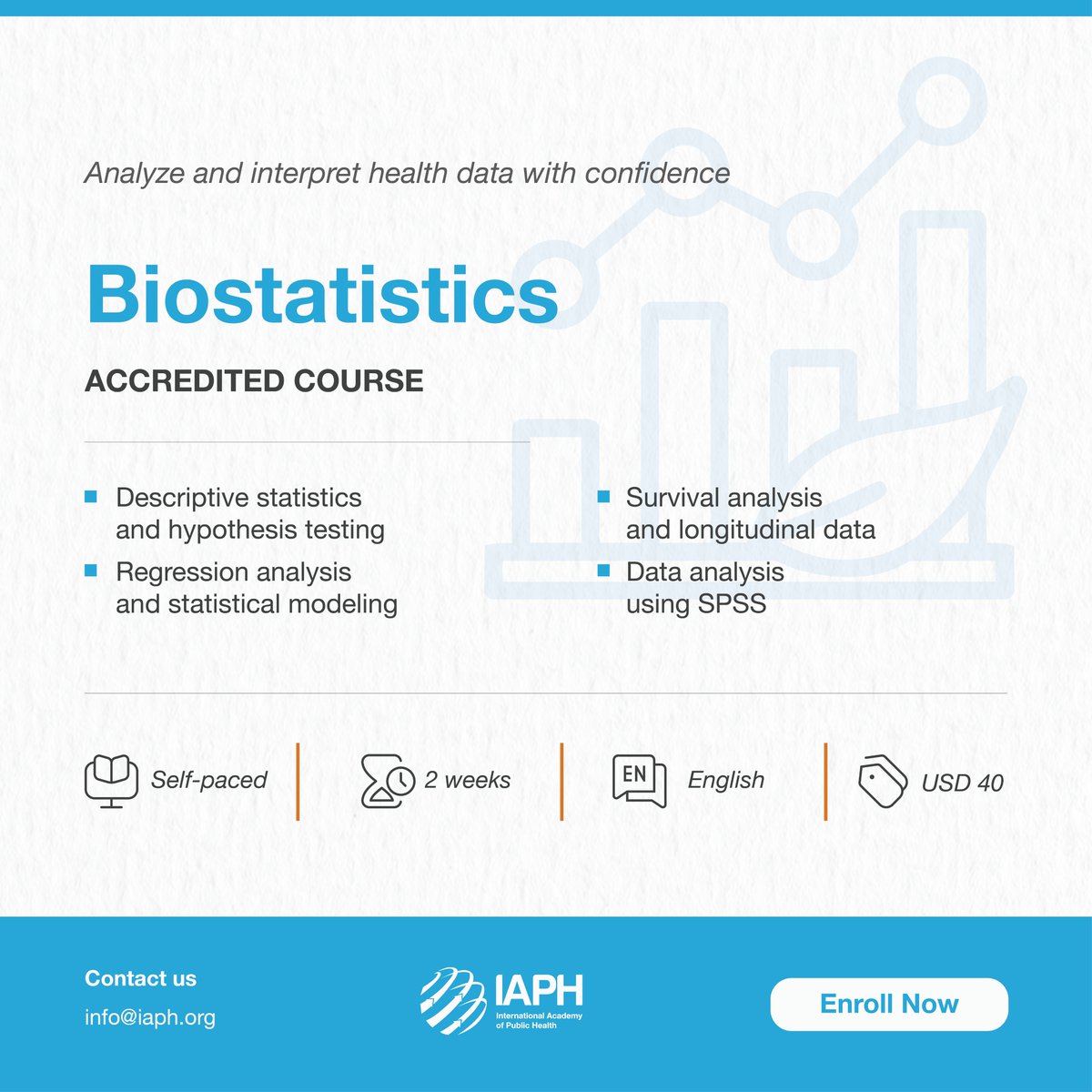 Analyze and interpret health data with confidence

Biostatistics

ACCREDITED COURSE

Descriptive statistics and hypothesis testing

Regression analysis and statistical modeling

Survival analysis and longitudinal data

Data analysis using SPSS

Self-paced

2 weeks

EN

English

USD 40

Contact us

info@iaph.org

IAPH
International Academy of Public Health

Enroll Now